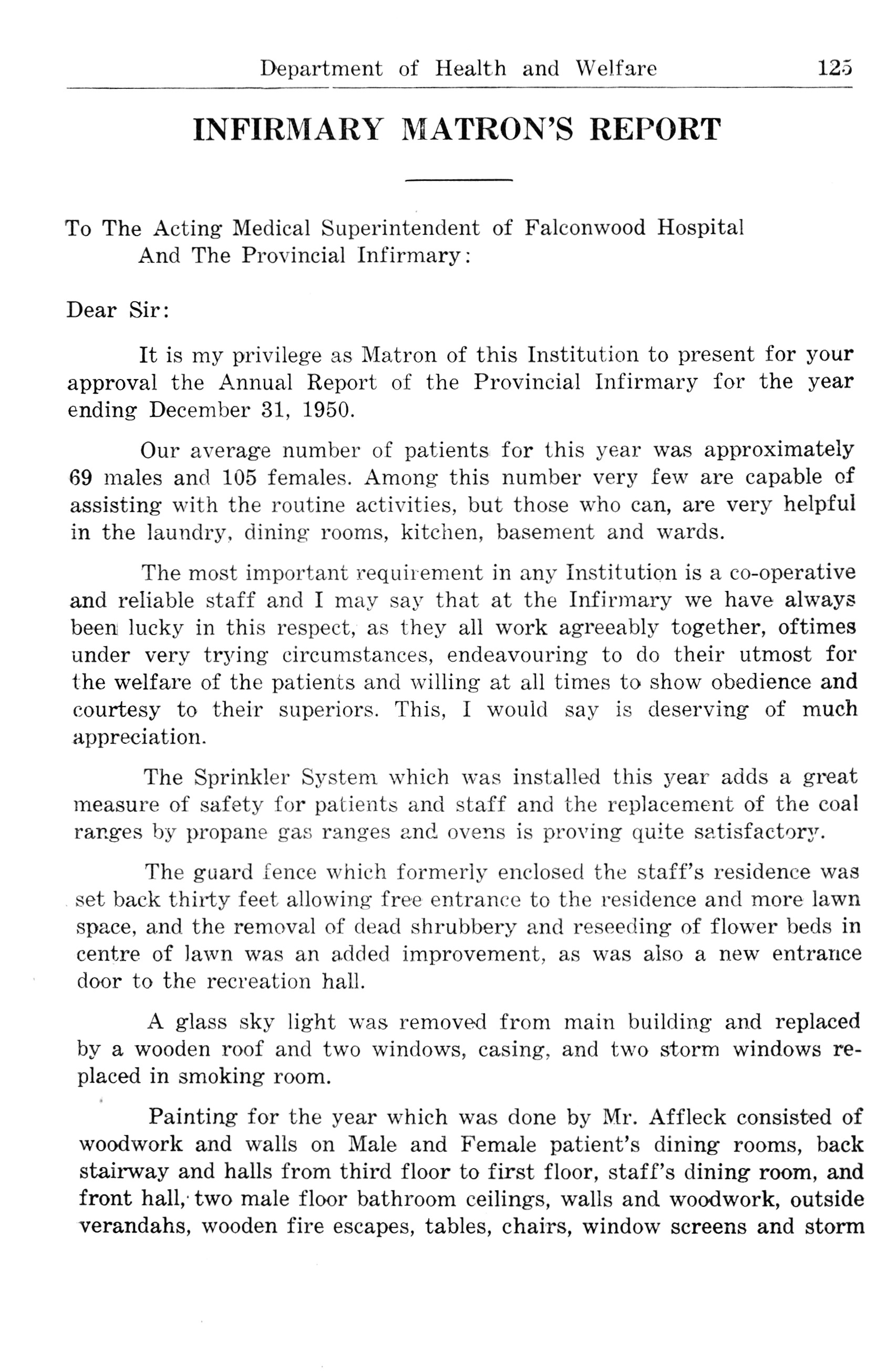 Department of Health and Welfare 125

INFIRMARY MATRON'S REPORT

To The Acting Medical Superintendent of Falconwood Hospital And The Provincial Infirmary:

Dear Sir:

It is my privilege as Matron of this Institution to present for your approval the Annual Report of the Provincial Infirmary for the year ending December 31, 1950.

Our average number of patients for this year was approximately 69 males and 105 females. Among this number very few are capable of assisting with the routine activities, but those who can, are very helpful in the laundry, dining rooms, kitchen, basement and wards.

The most important requirement in any Institution is a co-operative and reliable staff and I may say that at the Infirmary we have always been lucky in this respect, as they all work agreeably together, oftimes under very trying circumstances, endeavouring to do their utmost for the welfare of the patients and willing at all times to show obedience and courtesy to their superiors. This, I would say is deserving of much appreciation.

The Sprinkler System which was installed this year adds a great measure of safety for patients and staff and the replacement of the coal ranges by propane gas ranges and ovens is proving quite satisfactory.

The guard fence which formerly enclosed the staff's residence was set back thirty feet allowing free entrance to the residence and more lawn space, and the removal of dead shrubbery and reseeding of flower beds in centre of lawn was an added improvement, as was also a new entrance door to the recreation hall.

A glass sky light was removed from main building and replaced by a wooden roof and two windows, casing, and two storm windows replaced in smoking room.

Painting for the year which was done by Mr. Affleck consisted of woodwork and walls on Male and Female patient's dining rooms, back stairway and halls from third floor to first floor, staff's dining room, and front hall, two male floor bathroom ceilings, walls and woodwork, outside verandahs, wooden fire escapes, tables, chairs, window screens and storm